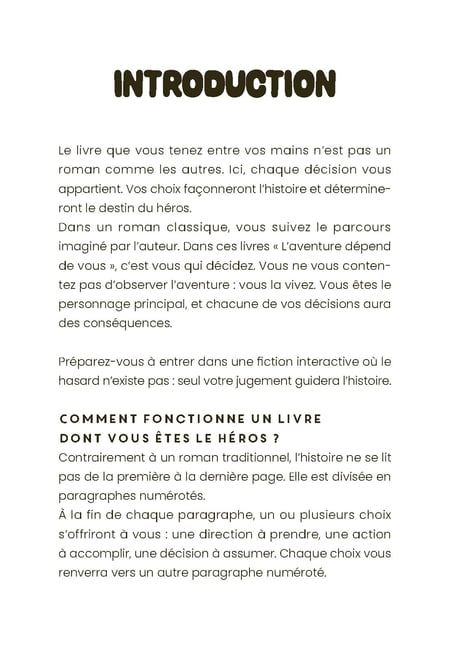 INTRODUCTION

Le livre que vous tenez entre vos mains n'est pas un roman comme les autres. Ici, chaque décision vous appartient. Vos choix façonneront l'histoire et détermineront le destin du héros.
Dans un roman classique, vous suivez le parcours imaginé par l'auteur. Dans ces livres « L'aventure dépend de vous », c'est vous qui décidez. Vous ne vous contentez pas d'observer l'aventure : vous la vivez. Vous êtes le personnage principal, et chacune de vos décisions aura des conséquences.

Préparez-vous à entrer dans une fiction interactive où le hasard n'existe pas : seul votre jugement guidera l'histoire.

COMMENT FONCTIONNE UN LIVRE DONT VOUS ÊTES LE HÉROS ?
Contrairement à un roman traditionnel, l'histoire ne se lit pas de la première à la dernière page. Elle est divisée en paragraphes numérotés.
À la fin de chaque paragraphe, un ou plusieurs choix s'offriront à vous : une direction à prendre, une action à accomplir, une décision à assumer. Chaque choix vous renverra vers un autre paragraphe numéroté.